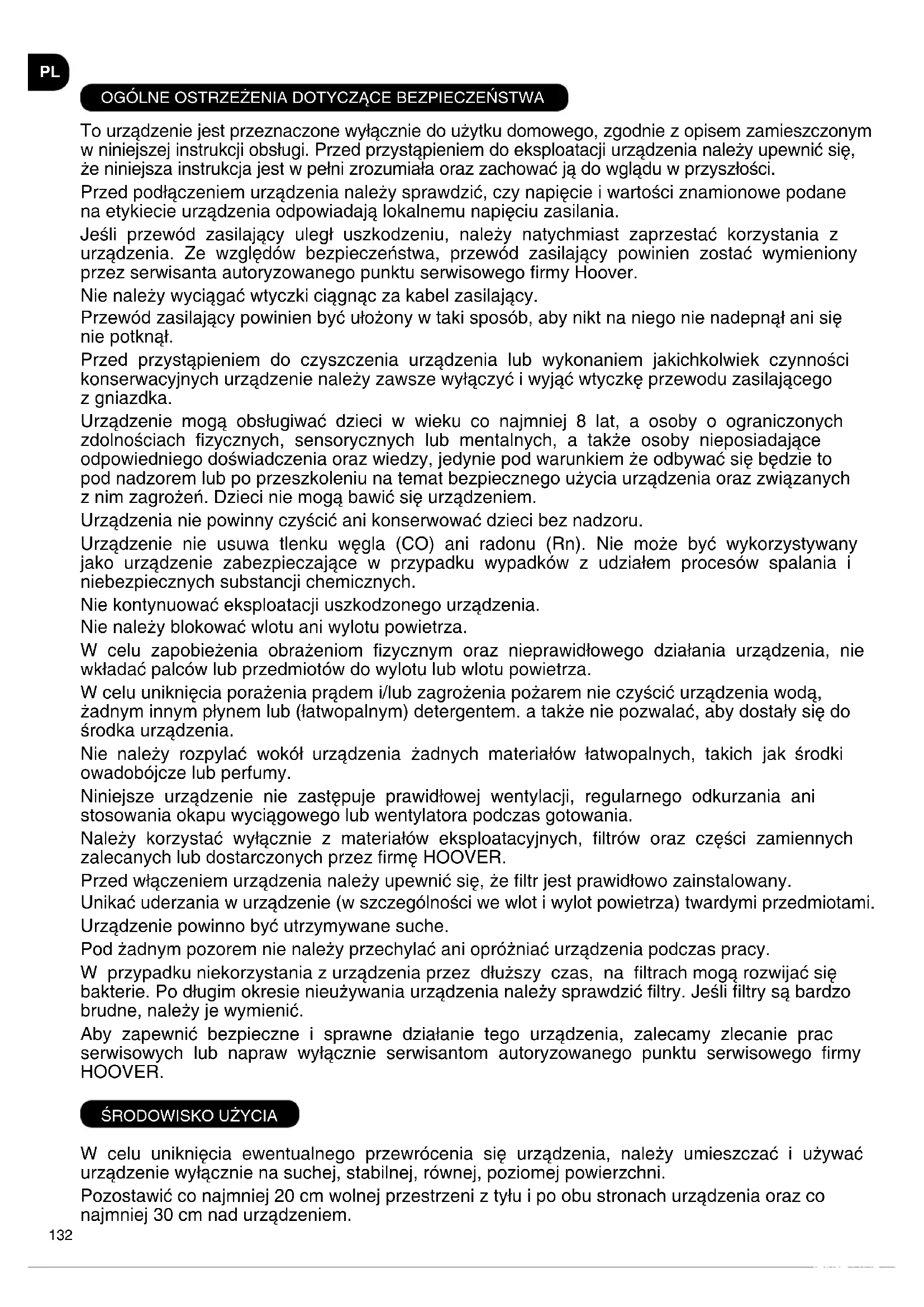 PL

OGÓLNE OSTRZEŻENIA DOTYCZĄCE BEZPIECZEŃSTWA

To urządzenie jest przeznaczone wyłącznie do użytku domowego, zgodnie z opisem zamieszczonym w niniejszej instrukcji obsługi. Przed przystąpieniem do eksploatacji urządzenia należy upewnić się, że niniejsza instrukcja jest w pełni zrozumiała oraz zachować ją do wglądu w przyszłości.

Przed podłączeniem urządzenia należy sprawdzić, czy napięcie i wartości znamionowe podane na etykiecie urządzenia odpowiadają lokalnemu napięciu zasilania.

Jeśli przewód zasilający uległ uszkodzeniu, należy natychmiast zaprzestać korzystania z urządzenia. Ze względów bezpieczeństwa, przewód zasilający powinien zostać wymieniony przez serwisanta autoryzowanego punktu serwisowego firmy Hoover.

Nie należy wyciągać wtyczki ciągnąc za kabel zasilający.

Przewód zasilający powinien być ułożony w taki sposób, aby nikt na niego nie nadepnął ani się nie potknął.

Przed przystąpieniem do czyszczenia urządzenia lub wykonaniem jakichkolwiek czynności konserwacyjnych urządzenie należy zawsze wyłączyć i wyjąć wtyczkę przewodu zasilającego z gniazdka.

Urządzenie mogą obsługiwać dzieci w wieku co najmniej 8 lat, a osoby o ograniczonych zdolnościach fizycznych, sensorycznych lub mentalnych, a także osoby nieposiadające odpowiedniego doświadczenia oraz wiedzy, jedynie pod warunkiem że odbywać się będzie to pod nadzorem lub po przeszkoleniu na temat bezpiecznego użycia urządzenia oraz związanych z nim zagrożeń. Dzieci nie mogą bawić się urządzeniem.

Urządzenia nie powinny czyścić ani konserwować dzieci bez nadzoru.

Urządzenie nie usuwa tlenku węgla (CO) ani radonu (Rn). Nie może być wykorzystywany jako urządzenie zabezpieczające w przypadku wypadków z udziałem procesów spalania i niebezpiecznych substancji chemicznych.

Nie kontynuować eksploatacji uszkodzonego urządzenia.

Nie należy blokować wlotu ani wylotu powietrza.

W celu zapobieżenia obrażeniom fizycznym oraz nieprawidłowego działania urządzenia, nie wkładać palców lub przedmiotów do wylotu lub wlotu powietrza.

W celu uniknięcia porażenia prądem i/lub zagrożenia pożarem nie czyścić urządzenia wodą, żadnym innym płynem lub (łatwopalnym) detergentem. a także nie pozwalać, aby dostały się do środka urządzenia.

Nie należy rozpylać wokół urządzenia żadnych materiałów łatwopalnych, takich jak środki owadobójcze lub perfumy.

Niniejsze urządzenie nie zastępuje prawidłowej wentylacji, regularnego odkurzania ani stosowania okapu wyciągowego lub wentylatora podczas gotowania.

Należy korzystać wyłącznie z materiałów eksploatacyjnych, filtrów oraz części zamiennych zalecanych lub dostarczonych przez firmę HOOVER.

Przed włączeniem urządzenia należy upewnić się, że filtr jest prawidłowo zainstalowany.

Unikać uderzania w urządzenie (w szczególności we wlot i wylot powietrza) twardymi przedmiotami.

Urządzenie powinno być utrzymywane suche.

Pod żadnym pozorem nie należy przechylać ani opróżniać urządzenia podczas pracy.

W przypadku niekorzystania z urządzenia przez dłuższy czas, na filtrach mogą rozwijać się bakterie. Po długim okresie nieużywania urządzenia należy sprawdzić filtry. Jeśli filtry są bardzo brudne, należy je wymienić.

Aby zapewnić bezpieczne i sprawne działanie tego urządzenia, zalecamy zlecanie prac serwisowych lub napraw wyłącznie serwisantom autoryzowanego punktu serwisowego firmy HOOVER.

ŚRODOWISKO UŻYCIA

W celu uniknięcia ewentualnego przewrócenia się urządzenia, należy umieszczać i używać urządzenie wyłącznie na suchej, stabilnej, równej, poziomej powierzchni.

Pozostawić co najmniej 20 cm wolnej przestrzeni z tyłu i po obu stronach urządzenia oraz co najmniej 30 cm nad urządzeniem.

132